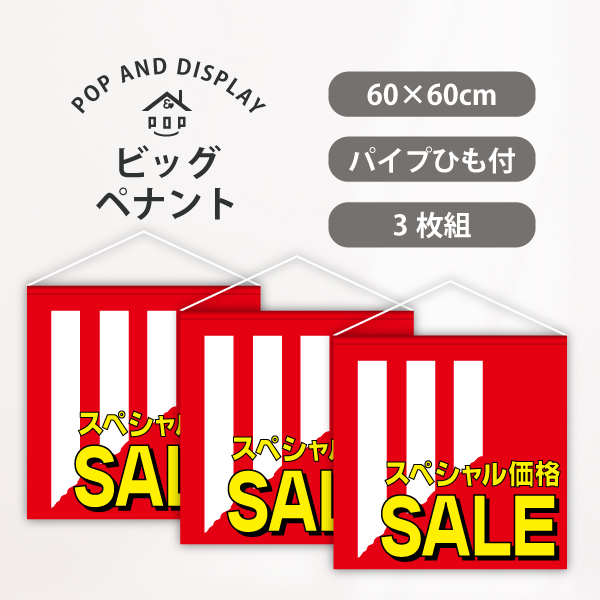 POP AND DISPLAY

&

POP

ビッグ
ペナント

60×60cm

パイプひも付

3 枚組

スペシャル

SAL

スペシャル

SAL

スペシャル価格

SALE